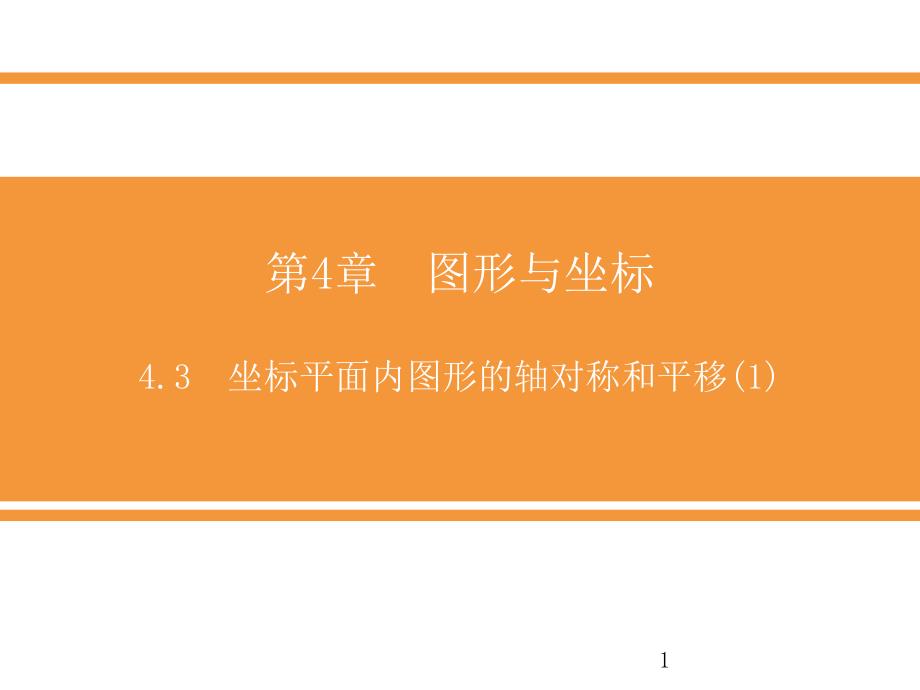 第4章　图形与坐标

4.3　坐标平面内图形的轴对称和平移(1)

1